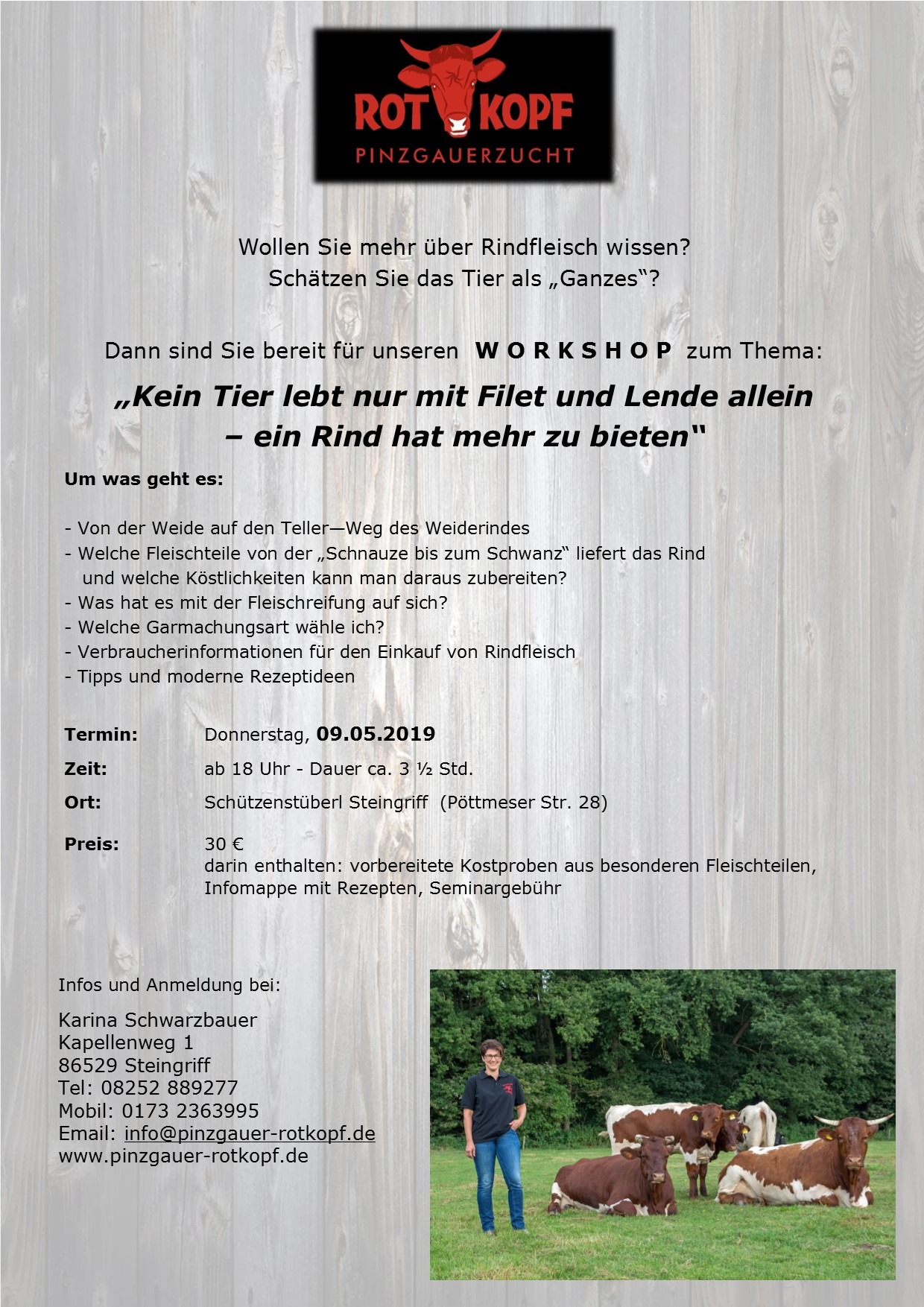 ROT KOPF
PINZGAUERZUCHT

Wollen Sie mehr über Rindfleisch wissen?
Schätzen Sie das Tier als „Ganzes“?

Dann sind Sie bereit für unseren W O R K S H O P zum Thema:

„Kein Tier lebt nur mit Filet und Lende allein – ein Rind hat mehr zu bieten“

Um was geht es:

- Von der Weide auf den Teller—Weg des Weiderindes
- Welche Fleischteile von der „Schnauze bis zum Schwanz“ liefert das Rind und welche Köstlichkeiten kann man daraus zubereiten?
- Was hat es mit der Fleischreifung auf sich?
- Welche Garmachungsart wähle ich?
- Verbraucherinformationen für den Einkauf von Rindfleisch
- Tipps und moderne Rezeptideen

Termin: Donnerstag, 09.05.2019
Zeit: ab 18 Uhr - Dauer ca. 3 ½ Std.
Ort: Schützenstüberl Steingriff (Pöttmeser Str. 28)
Preis: 30 €
darin enthalten: vorbereitete Kostproben aus besonderen Fleischteilen, Infomappe mit Rezepten, Seminargebühr

Infos und Anmeldung bei:

Karina Schwarzbauer
Kapellenweg 1
86529 Steingriff
Tel: 08252 889277
Mobil: 0173 2363995
Email: info@pinzgauer-rotkopf.de
www.pinzgauer-rotkopf.de